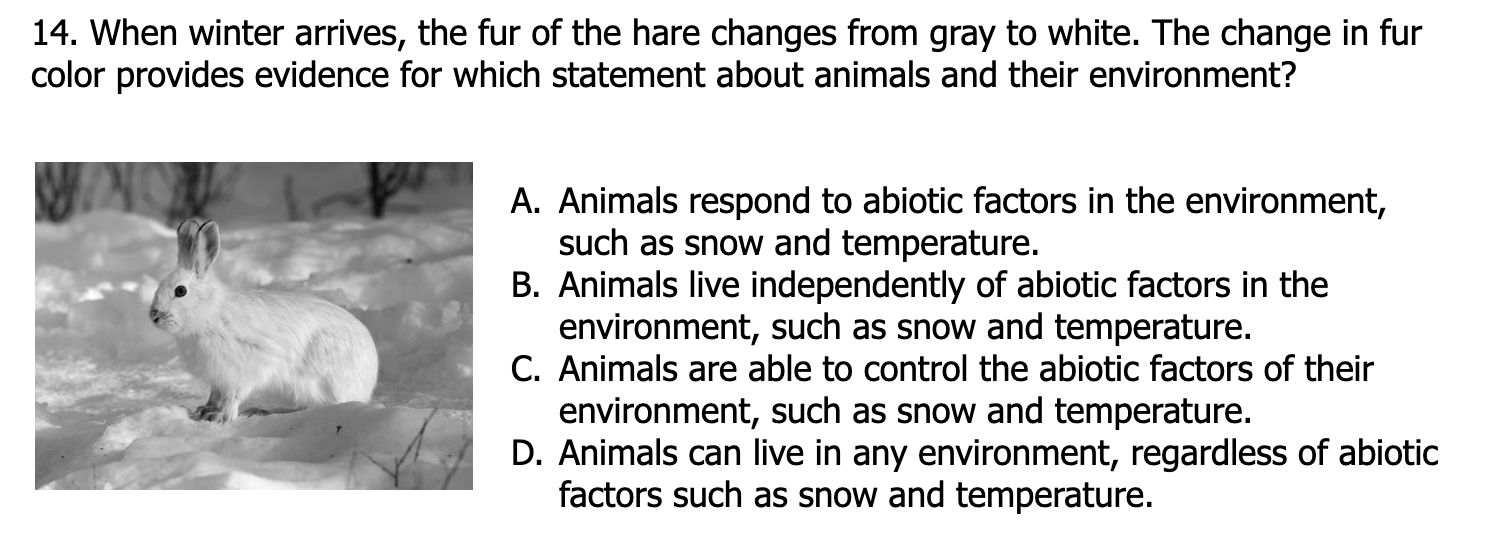 14. When winter arrives, the fur of the hare changes from gray to white. The change in fur color provides evidence for which statement about animals and their environment?

A. Animals respond to abiotic factors in the environment, such as snow and temperature.
B. Animals live independently of abiotic factors in the environment, such as snow and temperature.
C. Animals are able to control the abiotic factors of their environment, such as snow and temperature.
D. Animals can live in any environment, regardless of abiotic factors such as snow and temperature.